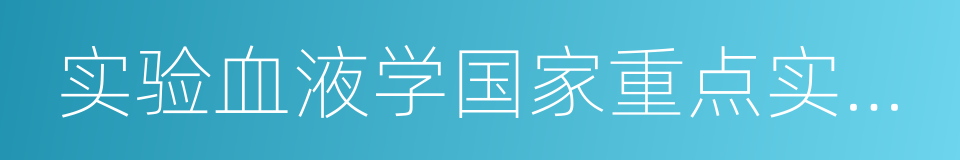 实验血液学国家重点实...